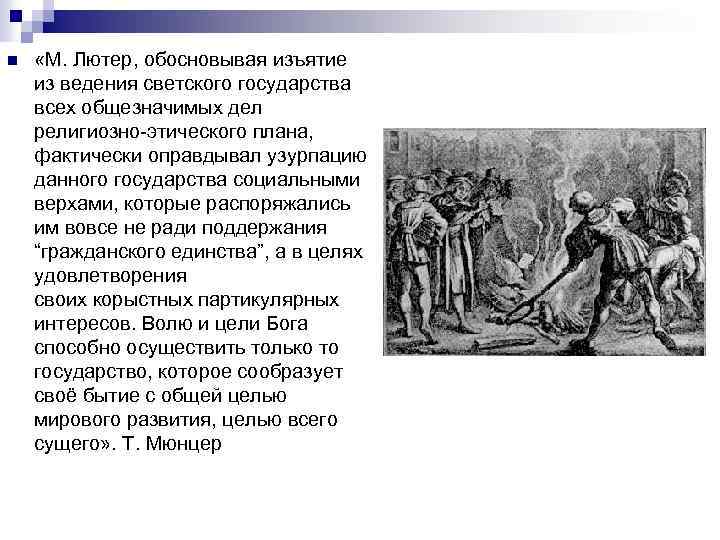 «М. Лютер, обосновывая изъятие из ведения светского государства всех общезначимых дел религиозно-этического плана, фактически оправдывал узурпацию данного государства социальными верхами, которые распоряжались им вовсе не ради поддержания “гражданского единства”, а в целях удовлетворения своих корыстных партикулярных интересов. Волю и цели Бога способно осуществить только то государство, которое сообразует своё бытие с общей целью мирового развития, целью всего сущего». Т. Мюнцер